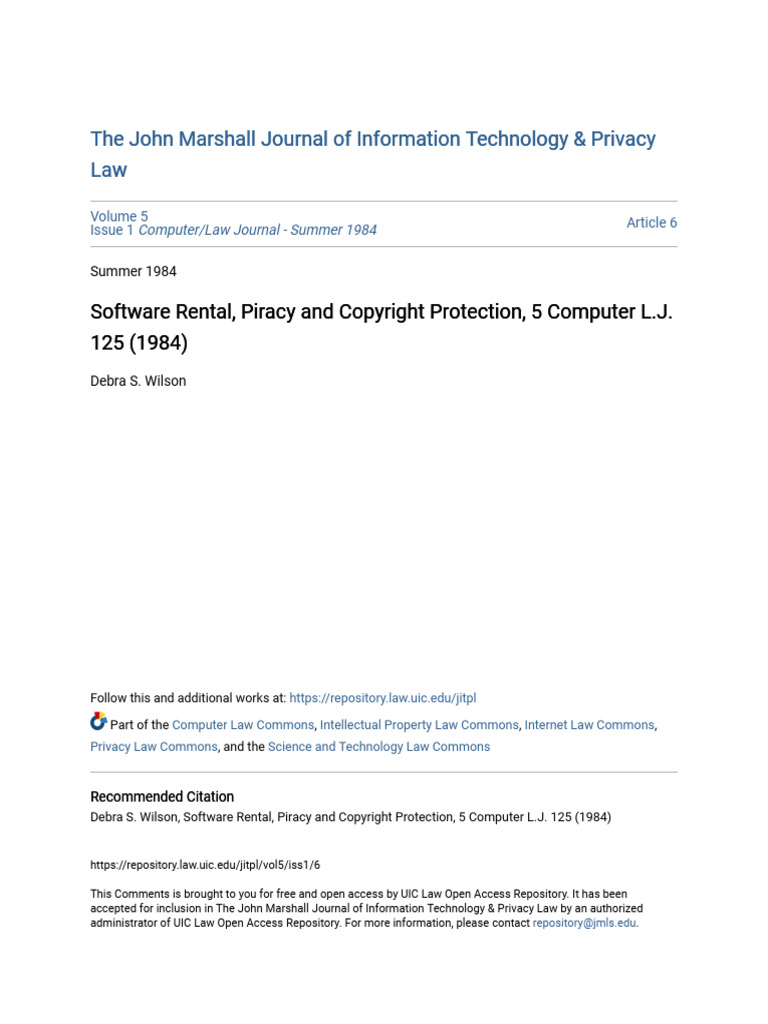 The John Marshall Journal of Information Technology & Privacy Law

Volume 5
Issue 1 Computer/Law Journal - Summer 1984

Article 6

Summer 1984

Software Rental, Piracy and Copyright Protection, 5 Computer L.J. 125 (1984)

Debra S. Wilson

Follow this and additional works at: https://repository.law.uic.edu/jitpl

Part of the Computer Law Commons, Intellectual Property Law Commons, Internet Law Commons, Privacy Law Commons, and the Science and Technology Law Commons

Recommended Citation
Debra S. Wilson, Software Rental, Piracy and Copyright Protection, 5 Computer L.J. 125 (1984)

https://repository.law.uic.edu/jitpl/vol5/iss1/6

This Comments is brought to you for free and open access by UIC Law Open Access Repository. It has been accepted for inclusion in The John Marshall Journal of Information Technology & Privacy Law by an authorized administrator of UIC Law Open Access Repository. For more information, please contact repository@jmls.edu.